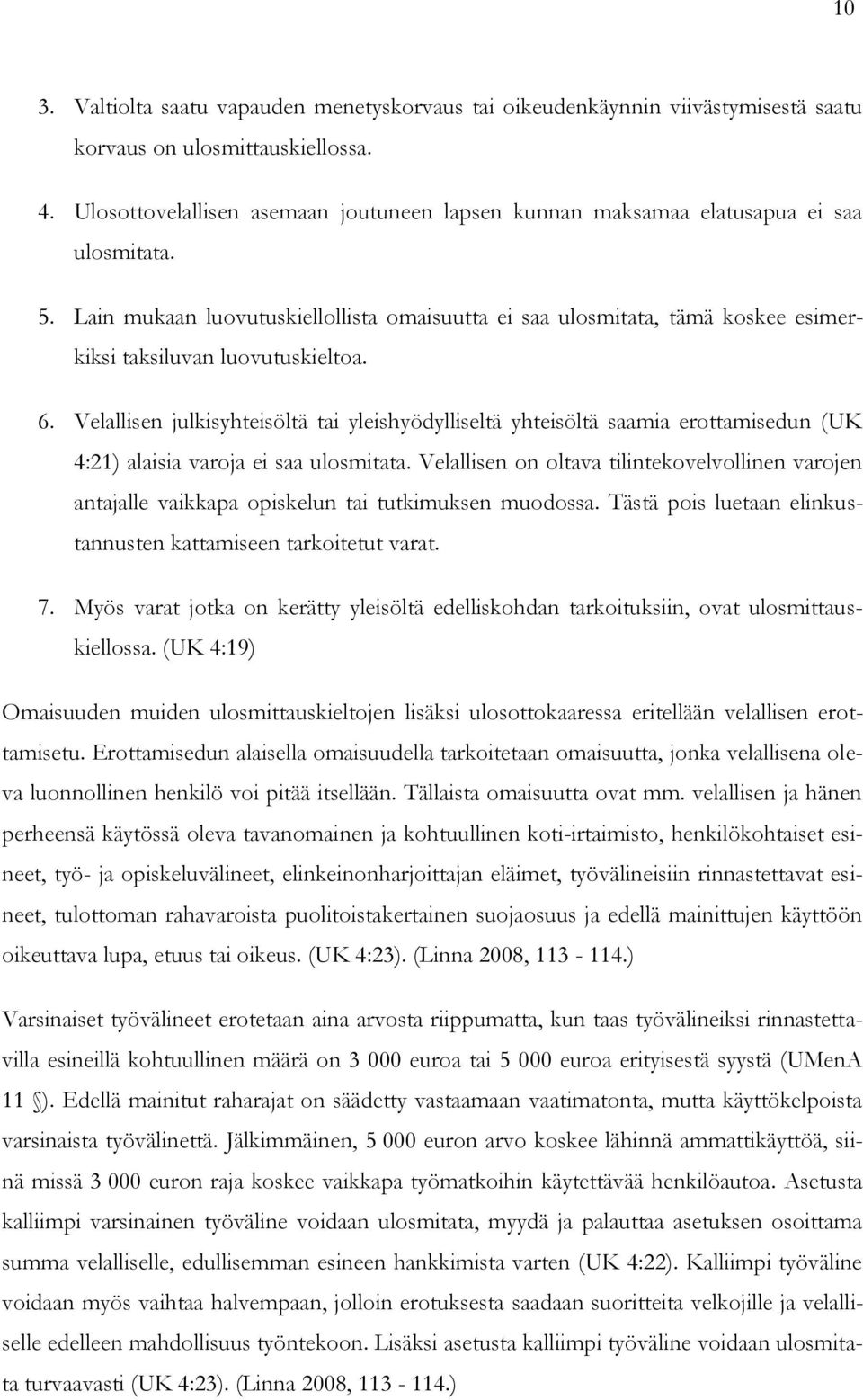 10

3. Valtiolta saatu vapauden menetyskorvaus tai oikeudenkäynnin viivästymisestä saatu korvaus on ulosmittauskiellossa.

4. Ulosottovelallisen asemaan joutuneen lapsen kunnan maksamaa elatusapua ei saa ulosmitata.

5. Lain mukaan luovutuskiellollista omaisuutta ei saa ulosmitata, tämä koskee esimerkiksi taksiluvan luovutuskieltoa.

6. Velallisen julkisyhteisöltä tai yleishyödylliseltä yhteisöltä saamia erottamisedun (UK 4:21) alaisia varoja ei saa ulosmitata. Velallisen on oltava tilintekovelvollinen varojen antajalle vaikkapa opiskelun tai tutkimuksen muodossa. Tästä pois luetaan elinkustannusten kattamiseen tarkoitetut varat.

7. Myös varat jotka on kerätty yleisöltä edelliskohdan tarkoituksiin, ovat ulosmittauskiellossa. (UK 4:19)

Omaisuuden muiden ulosmittauskieltojen lisäksi ulosottokaaressa eritellään velallisen erottamisetu. Erottamisedun alaisella omaisuudella tarkoitetaan omaisuutta, jonka velallisena oleva luonnollinen henkilö voi pitää itsellään. Tällaista omaisuutta ovat mm. velallisen ja hänen perheensä käytössä oleva tavanomainen ja kohtuullinen koti-irtaimisto, henkilökohtaiset esineet, työ- ja opiskeluvälineet, elinkeinonharjoittajan eläimet, työvälineisiin rinnastettavat esineet, tulottoman rahavaroista puolitoistakertainen suojaosuus ja edellä mainittujen käyttöön oikeuttava lupa, etuus tai oikeus. (UK 4:23). (Linna 2008, 113 - 114.)

Varsinaiset työvälineet erotetaan aina arvosta riippumatta, kun taas työvälineiksi rinnastettavilla esineillä kohtuullinen määrä on 3 000 euroa tai 5 000 euroa erityisestä syystä (UMenA 11 §). Edellä mainitut raharajat on säädetty vastaamaan vaatimatonta, mutta käyttökelpoista varsinaista työvälinettä. Jälkimmäinen, 5 000 euron arvo koskee lähinnä ammattikäyttöä, siinä missä 3 000 euron raja koskee vaikkapa työmatkoihin käytettävää henkilöautoa. Asetusta kalliimpi varsinainen työväline voidaan ulosmitata, myydä ja palauttaa asetuksen osoittama summa velalliselle, edullisemman esineen hankkimista varten (UK 4:22). Kalliimpi työväline voidaan myös vaihtaa halvempaan, jolloin erotuksesta saadaan suoritteita velkojille ja velalliselle edelleen mahdollisuus työntekoon. Lisäksi asetusta kalliimpi työväline voidaan ulosmitata turvaavasti (UK 4:23). (Linna 2008, 113 - 114.)